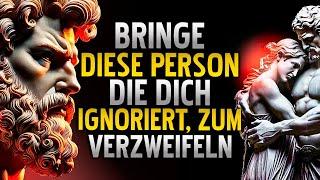 BRINGE
DIESE PERSON
DIE DICH
IGNORIERT, ZUM
VERZWEIFELN